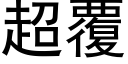 超覆